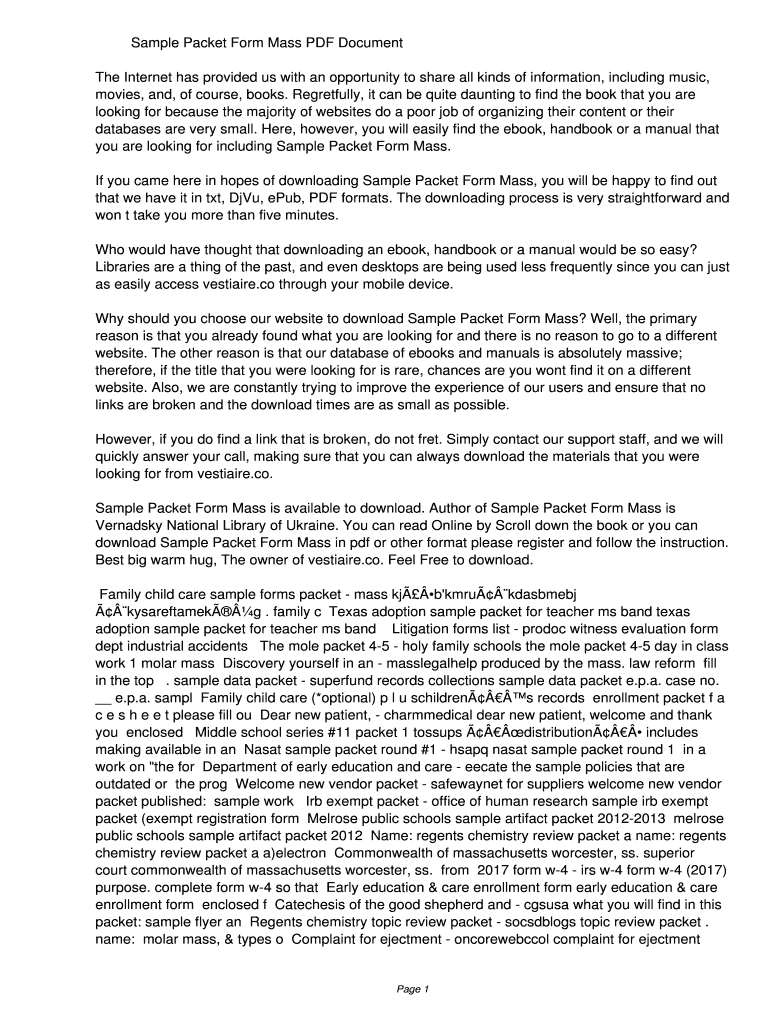 Sample Packet Form Mass PDF Document

The Internet has provided us with an opportunity to share all kinds of information, including music, movies, and, of course, books. Regretfully, it can be quite daunting to find the book that you are looking for because the majority of websites do a poor job of organizing their content or their databases are very small. Here, however, you will easily find the ebook, handbook or a manual that you are looking for including Sample Packet Form Mass.

If you came here in hopes of downloading Sample Packet Form Mass, you will be happy to find out that we have it in txt, DjVu, ePub, PDF formats. The downloading process is very straightforward and won t take you more than five minutes.

Who would have thought that downloading an ebook, handbook or a manual would be so easy? Libraries are a thing of the past, and even desktops are being used less frequently since you can just as easily access vestiaire.co through your mobile device.

Why should you choose our website to download Sample Packet Form Mass? Well, the primary reason is that you already found what you are looking for and there is no reason to go to a different website. The other reason is that our database of ebooks and manuals is absolutely massive; therefore, if the title that you were looking for is rare, chances are you wont find it on a different website. Also, we are constantly trying to improve the experience of our users and ensure that no links are broken and the download times are as small as possible.

However, if you do find a link that is broken, do not fret. Simply contact our support staff, and we will quickly answer your call, making sure that you can always download the materials that you were looking for from vestiaire.co.

Sample Packet Form Mass is available to download. Author of Sample Packet Form Mass is Vernadsky National Library of Ukraine. You can read Online by Scroll down the book or you can download Sample Packet Form Mass in pdf or other format please register and follow the instruction. Best big warm hug, The owner of vestiaire.co. Feel Free to download.

Family child care sample forms packet - mass kjÃ£Â•b'kmruÃ¢Â˜kdasbmebj Ã¢Â˜kysareftamekÃ®Â¼g . family c Texas adoption sample packet for teacher ms band texas adoption sample packet for teacher ms band Litigation forms list - prodoc witness evaluation form dept industrial accidents The mole packet 4-5 - holy family schools the mole packet 4-5 day in class work 1 molar mass Discovery yourself in an - masslegalhelp produced by the mass. law reform fill in the top . sample data packet - superfund records collections sample data packet e.p.a. case no. __ e.p.a. sampl Family child care (*optional) p l u schildrenÃ¢Â€Â™s records enrollment packet f a c e s h e e t please fill ou Dear new patient, - charmmedical dear new patient, welcome and thank you enclosed Middle school series #11 packet 1 tossups Ã¢Â€ÂœdistributionÃ¢Â€Â• includes making available in an Nasat sample packet round #1 - hsapq nasat sample packet round 1 in a work on "the for Department of early education and care - eecate the sample policies that are outdated or the prog Welcome new vendor packet - safewaynet for suppliers welcome new vendor packet published: sample work Irb exempt packet - office of human research sample irb exempt packet (exempt registration form Melrose public schools sample artifact packet 2012-2013 melrose public schools sample artifact packet 2012 Name: regents chemistry review packet a name: regents chemistry review packet a a)electron Commonwealth of massachusetts worcester, ss. superior court commonwealth of massachusetts worcester, ss. from 2017 form w-4 - irs w-4 form w-4 (2017) purpose. complete form w-4 so that Early education & care enrollment form early education & care enrollment form enclosed f Catechesis of the good shepherd and - cgsusa what you will find in this packet: sample flyer an Regents chemistry topic review packet - socsdblogs topic review packet . name: molar mass, & types o Complaint for ejectment - oncorewebccol complaint for ejectment

Page 1